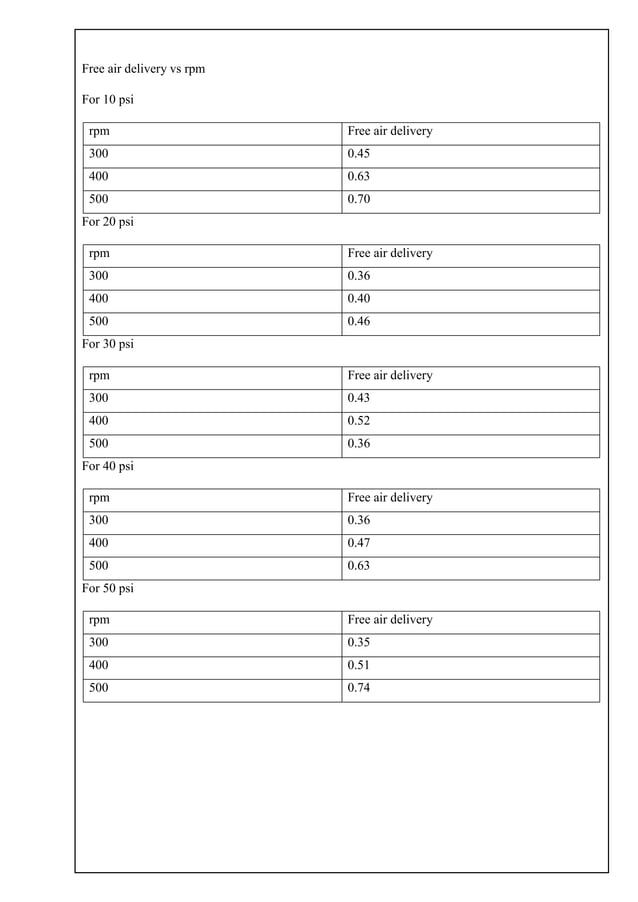 Free air delivery vs rpm

For 10 psi

| rpm | Free air delivery |
|---|---|
| 300 | 0.45 |
| 400 | 0.63 |
| 500 | 0.70 |

For 20 psi

| rpm | Free air delivery |
|---|---|
| 300 | 0.36 |
| 400 | 0.40 |
| 500 | 0.46 |

For 30 psi

| rpm | Free air delivery |
|---|---|
| 300 | 0.43 |
| 400 | 0.52 |
| 500 | 0.36 |

For 40 psi

| rpm | Free air delivery |
|---|---|
| 300 | 0.36 |
| 400 | 0.47 |
| 500 | 0.63 |

For 50 psi

| rpm | Free air delivery |
|---|---|
| 300 | 0.35 |
| 400 | 0.51 |
| 500 | 0.74 |